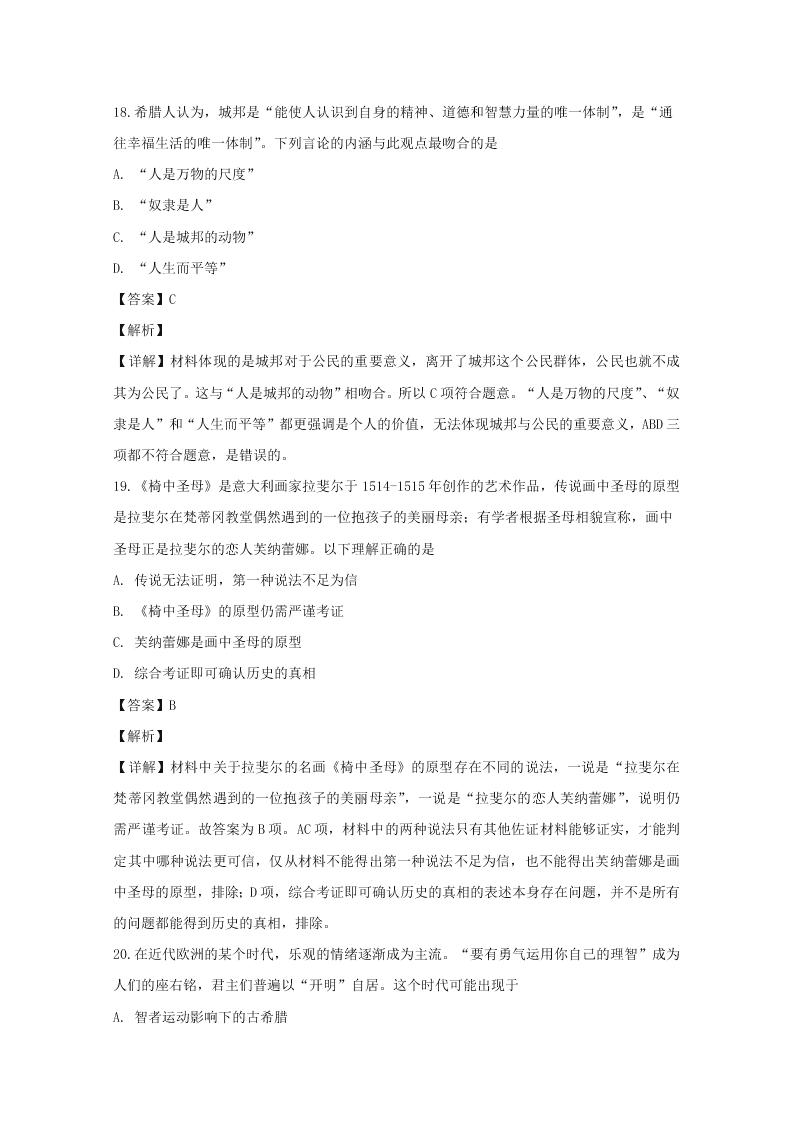 18.希腊人认为，城邦是“能使人认识到自身的精神、道德和智慧力量的唯一体制”，是“通往幸福生活的唯一体制”。下列言论的内涵与此观点最吻合的是

A. “人是万物的尺度”

B. “奴隶是人”

C. “人是城邦的动物”

D. “人生而平等”

【答案】C

【解析】

【详解】材料体现的是城邦对于公民的重要意义，离开了城邦这个公民群体，公民也就不成其为公民了。这与“人是城邦的动物”相吻合。所以C项符合题意。“人是万物的尺度”、“奴隶是人”和“人生而平等”都更强调是个人的价值，无法体现城邦与公民的重要意义，ABD三项都不符合题意，是错误的。

19.《椅中圣母》是意大利画家拉斐尔于1514-1515年创作的艺术作品，传说画中圣母的原型是拉斐尔在梵蒂冈教堂偶然遇到的一位抱孩子的美丽母亲；有学者根据圣母相貌宣称，画中圣母正是拉斐尔的恋人芙纳蕾娜。以下理解正确的是

A. 传说无法证明，第一种说法不足为信

B. 《椅中圣母》的原型仍需严谨考证

C. 芙纳蕾娜是画中圣母的原型

D. 综合考证即可确认历史的真相

【答案】B

【解析】

【详解】材料中关于拉斐尔的名画《椅中圣母》的原型存在不同的说法，一说是“拉斐尔在梵蒂冈教堂偶然遇到的一位抱孩子的美丽母亲”，一说是“拉斐尔的恋人芙纳蕾娜”，说明仍需严谨考证。故答案为B项。AC项，材料中的两种说法只有其他佐证材料能够证实，才能判定其中哪种说法更可信，仅从材料不能得出第一种说法不足为信，也不能得出芙纳蕾娜是画中圣母的原型，排除；D项，综合考证即可确认历史的真相的表述本身存在问题，并不是所有的问题都能得到历史的真相，排除。

20.在近代欧洲的某个时代，乐观的情绪逐渐成为主流。“要有勇气运用你自己的理智”成为人们的座右铭，君主们普遍以“开明”自居。这个时代可能出现于

A. 智者运动影响下的古希腊